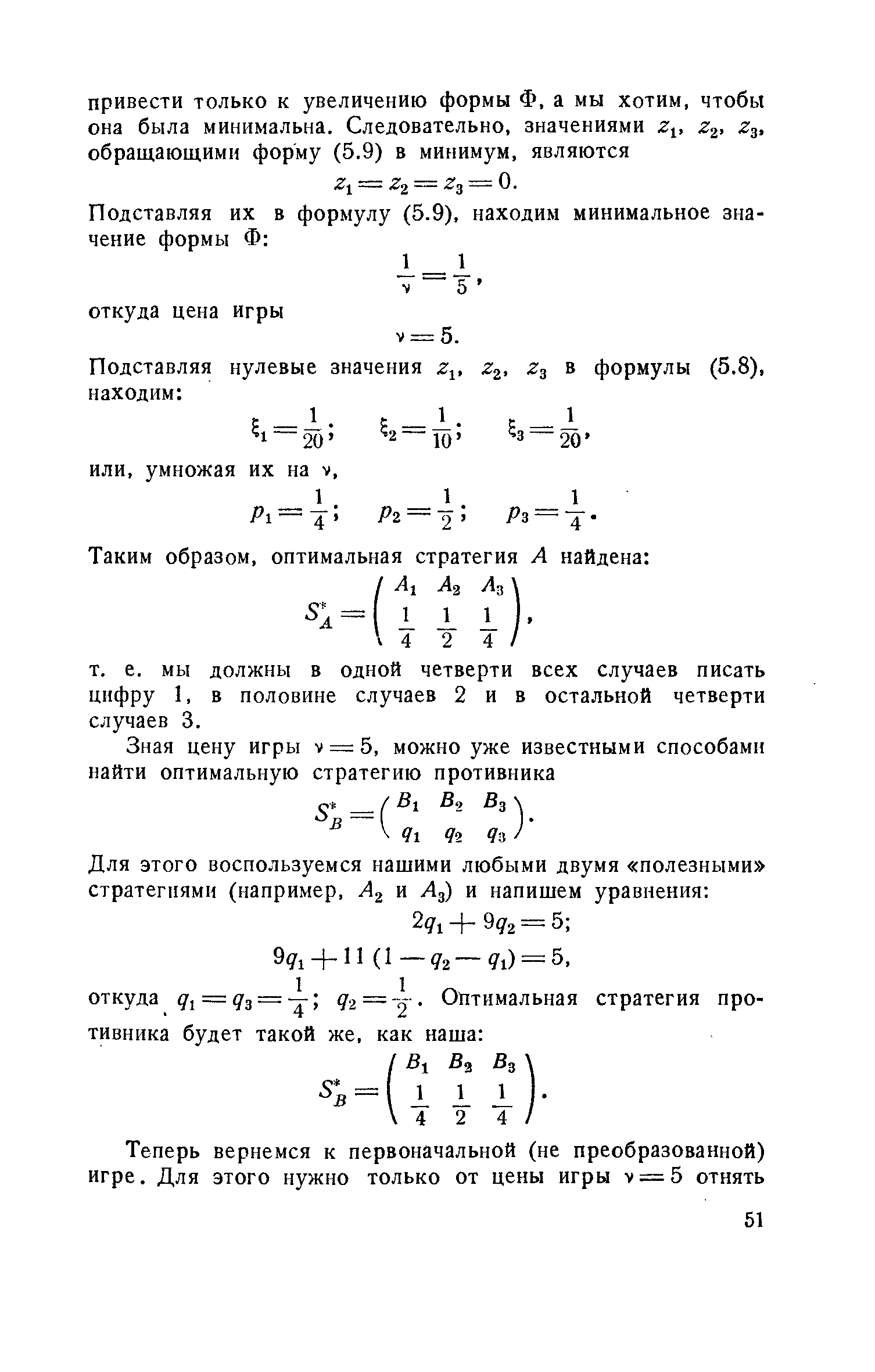 привести только к увеличению формы Ф, а мы хотим, чтобы она была минимальна. Следовательно, значениями $z_1$, $z_2$, $z_3$, обращающими форму (5.9) в минимум, являются

$z_1 = z_2 = z_3 = 0.$

Подставляя их в формулу (5.9), находим минимальное значение формы Ф:

$\frac{1}{\nu} = \frac{1}{5},$

откуда цена игры

$\nu = 5.$

Подставляя нулевые значения $z_1$, $z_2$, $z_3$ в формулы (5.8), находим:

$\xi_1 = \frac{1}{20}; \quad \xi_2 = \frac{1}{10}; \quad \xi_3 = \frac{1}{20},$

или, умножая их на $\nu$,

$p_1 = \frac{1}{4}; \quad p_2 = \frac{1}{2}; \quad p_3 = \frac{1}{4}.$

Таким образом, оптимальная стратегия $A$ найдена:

$S_A^* = \begin{pmatrix} A_1 & A_2 & A_3 \\ \frac{1}{4} & \frac{1}{2} & \frac{1}{4} \end{pmatrix},$

т. е. мы должны в одной четверти всех случаев писать цифру 1, в половине случаев 2 и в остальной четверти случаев 3.

Зная цену игры $\nu = 5$, можно уже известными способами найти оптимальную стратегию противника

$S_B^* = \begin{pmatrix} B_1 & B_2 & B_3 \\ q_1 & q_2 & q_3 \end{pmatrix}.$

Для этого воспользуемся нашими любыми двумя «полезными» стратегиями (например, $A_2$ и $A_3$) и напишем уравнения:

$2q_1 + 9q_2 = 5;$

$9q_1 + 11(1 - q_2 - q_1) = 5,$

откуда $q_1 = q_3 = \frac{1}{4}$; $q_2 = \frac{1}{2}$. Оптимальная стратегия противника будет такой же, как наша:

$S_B^* = \begin{pmatrix} B_1 & B_2 & B_3 \\ \frac{1}{4} & \frac{1}{2} & \frac{1}{4} \end{pmatrix}.$

Теперь вернемся к первоначальной (не преобразованной) игре. Для этого нужно только от цены игры $\nu = 5$ отнять

51